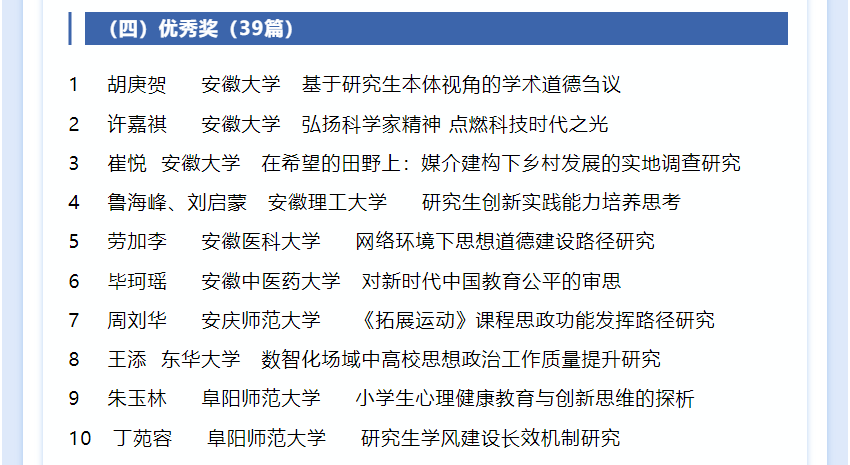 （四）优秀奖（39篇）

1 胡庚贺 安徽大学 基于研究生本体视角的学术道德刍议

2 许嘉祺 安徽大学 弘扬科学家精神 点燃科技时代之光

3 崔悦 安徽大学 在希望的田野上：媒介建构下乡村发展的实地调查研究

4 鲁海峰、刘启蒙 安徽理工大学 研究生创新实践能力培养思考

5 劳加李 安徽医科大学 网络环境下思想道德建设路径研究

6 毕珂瑶 安徽中医药大学 对新时代中国教育公平的审思

7 周刘华 安庆师范大学 《拓展运动》课程思政功能发挥路径研究

8 王添 东华大学 数智化场域中高校思想政治工作质量提升研究

9 朱玉林 阜阳师范大学 小学生心理健康教育与创新思维的探析

10 丁苑容 阜阳师范大学 研究生学风建设长效机制研究